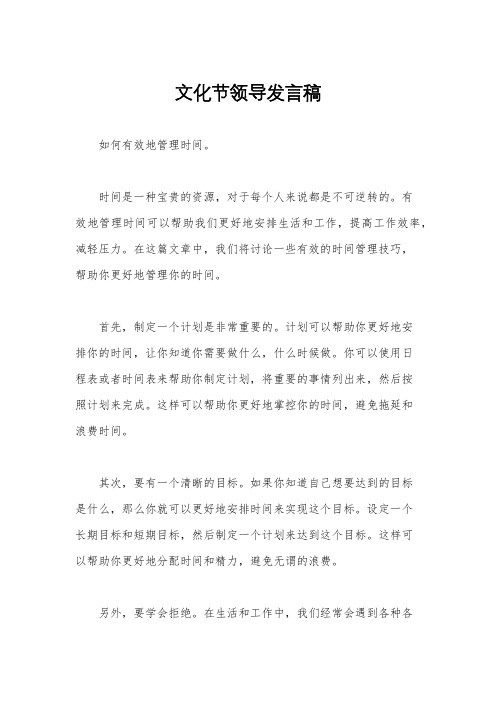 文化节领导发言稿

如何有效地管理时间。

时间是一种宝贵的资源，对于每个人来说都是不可逆转的。有效地管理时间可以帮助我们更好地安排生活和工作，提高工作效率，减轻压力。在这篇文章中，我们将讨论一些有效的时间管理技巧，帮助你更好地管理你的时间。

首先，制定一个计划是非常重要的。计划可以帮助你更好地安排你的时间，让你知道你需要做什么，什么时候做。你可以使用日程表或者时间表来帮助你制定计划，将重要的事情列出来，然后按照计划来完成。这样可以帮助你更好地掌控你的时间，避免拖延和浪费时间。

其次，要有一个清晰的目标。如果你知道自己想要达到的目标是什么，那么你就可以更好地安排时间来实现这个目标。设定一个长期目标和短期目标，然后制定一个计划来达到这个目标。这样可以帮助你更好地分配时间和精力，避免无谓的浪费。

另外，要学会拒绝。在生活和工作中，我们经常会遇到各种各